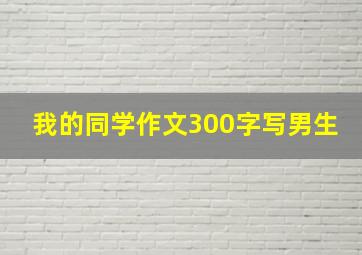 我的同学作文300字写男生